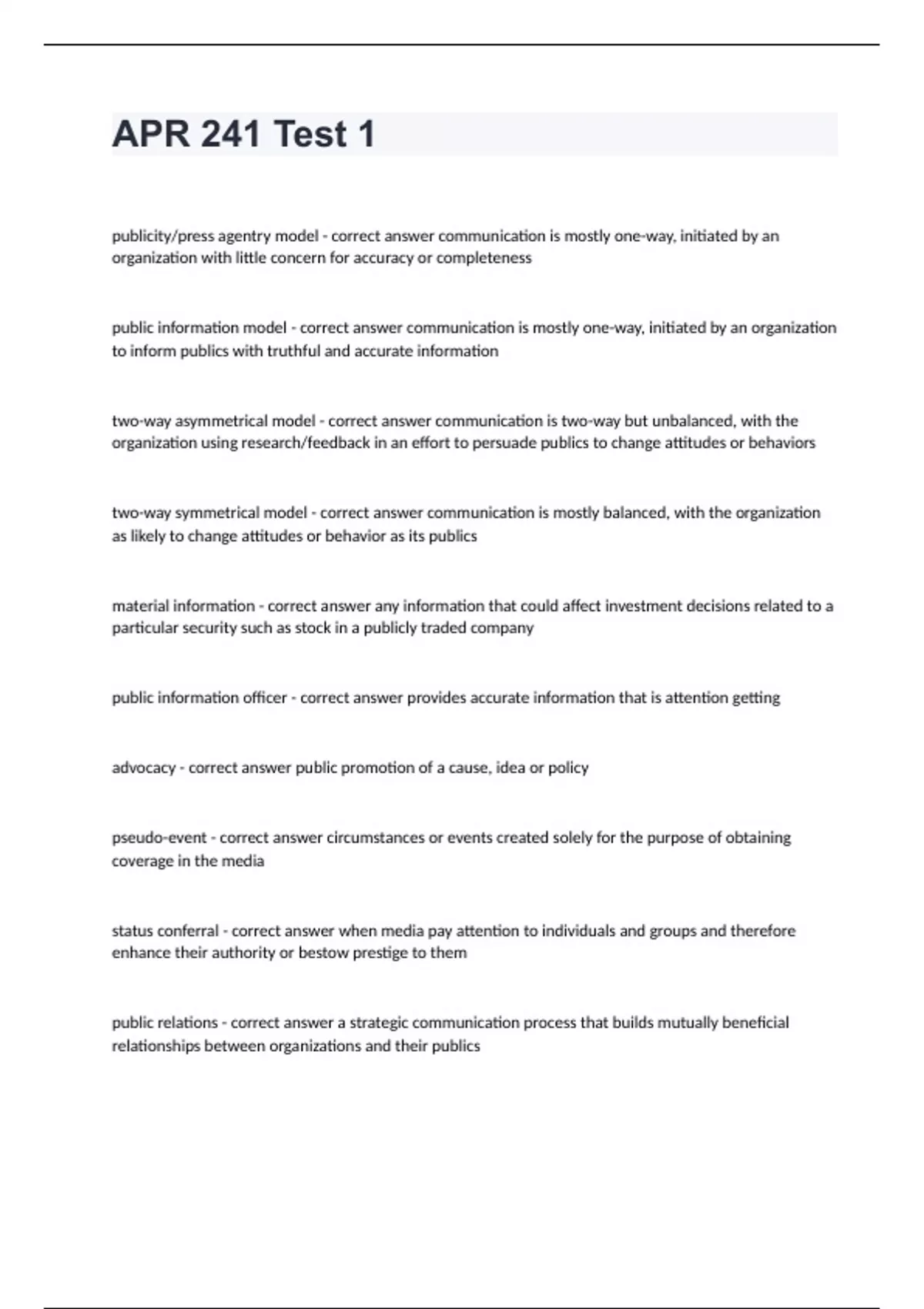 APR 241 Test 1

publicity/press agentry model - correct answer communication is mostly one-way, initiated by an organization with little concern for accuracy or completeness

public information model - correct answer communication is mostly one-way, initiated by an organization to inform publics with truthful and accurate information

two-way asymmetrical model - correct answer communication is two-way but unbalanced, with the organization using research/feedback in an effort to persuade publics to change attitudes or behaviors

two-way symmetrical model - correct answer communication is mostly balanced, with the organization as likely to change attitudes or behavior as its publics

material information - correct answer any information that could affect investment decisions related to a particular security such as stock in a publicly traded company

public information officer - correct answer provides accurate information that is attention getting

advocacy - correct answer public promotion of a cause, idea or policy

pseudo-event - correct answer circumstances or events created solely for the purpose of obtaining coverage in the media

status conferral - correct answer when media pay attention to individuals and groups and therefore enhance their authority or bestow prestige to them

public relations - correct answer a strategic communication process that builds mutually beneficial relationships between organizations and their publics